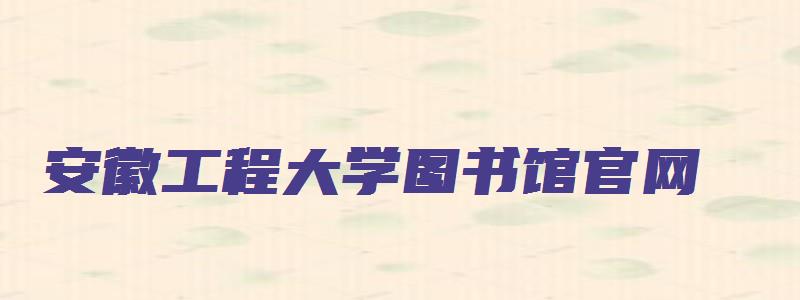 安徽工程大学图书馆官网